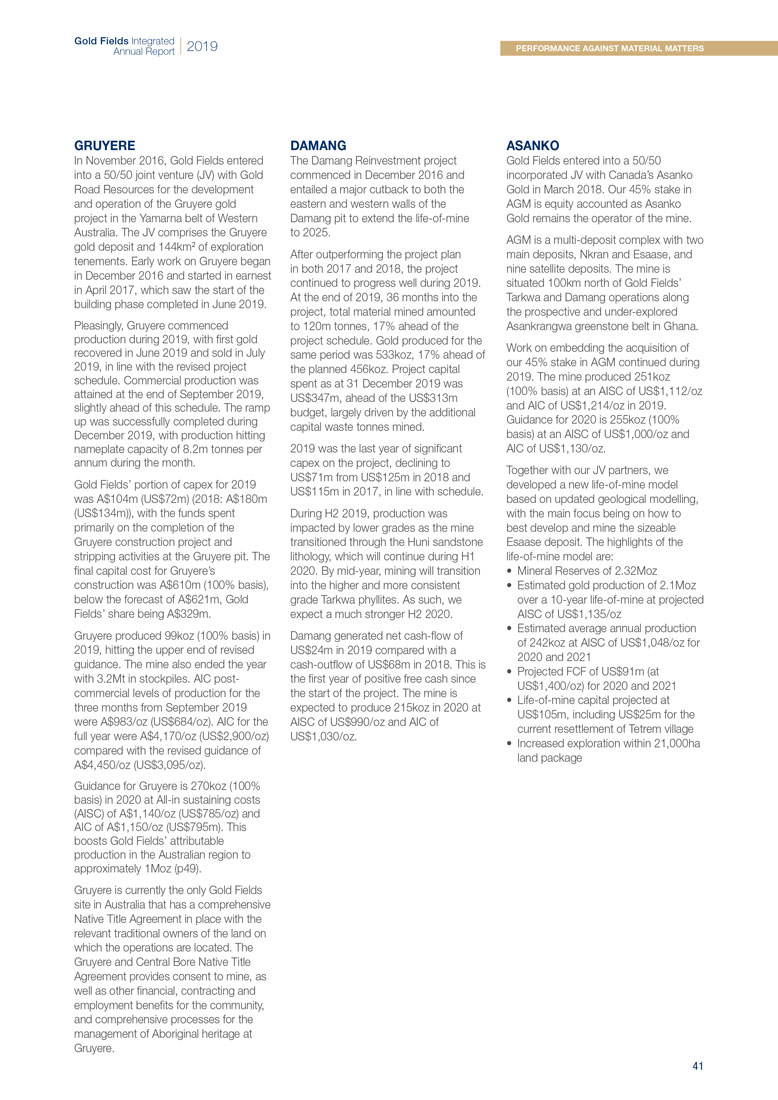 Gold Fields Integrated Annual Report | 2019

PERFORMANCE AGAINST MATERIAL MATTERS

GRUYERE

In November 2016, Gold Fields entered into a 50/50 joint venture (JV) with Gold Road Resources for the development and operation of the Gruyere gold project in the Yamarna belt of Western Australia. The JV comprises the Gruyere gold deposit and 144km² of exploration tenements. Early work on Gruyere began in December 2016 and started in earnest in April 2017, which saw the start of the building phase completed in June 2019.

Pleasingly, Gruyere commenced production during 2019, with first gold recovered in June 2019 and sold in July 2019, in line with the revised project schedule. Commercial production was attained at the end of September 2019, slightly ahead of this schedule. The ramp up was successfully completed during December 2019, with production hitting nameplate capacity of 8.2m tonnes per annum during the month.

Gold Fields' portion of capex for 2019 was A$104m (US$72m) (2018: A$180m (US$134m)), with the funds spent primarily on the completion of the Gruyere construction project and stripping activities at the Gruyere pit. The final capital cost for Gruyere's construction was A$610m (100% basis), below the forecast of A$621m, Gold Fields' share being A$329m.

Gruyere produced 99koz (100% basis) in 2019, hitting the upper end of revised guidance. The mine also ended the year with 3.2Mt in stockpiles. AIC post-commercial levels of production for the three months from September 2019 were A$983/oz (US$684/oz). AIC for the full year were A$4,170/oz (US$2,900/oz) compared with the revised guidance of A$4,450/oz (US$3,095/oz).

Guidance for Gruyere is 270koz (100% basis) in 2020 at All-in sustaining costs (AISC) of A$1,140/oz (US$785/oz) and AIC of A$1,150/oz (US$795m). This boosts Gold Fields' attributable production in the Australian region to approximately 1Moz (p49).

Gruyere is currently the only Gold Fields site in Australia that has a comprehensive Native Title Agreement in place with the relevant traditional owners of the land on which the operations are located. The Gruyere and Central Bore Native Title Agreement provides consent to mine, as well as other financial, contracting and employment benefits for the community, and comprehensive processes for the management of Aboriginal heritage at Gruyere.

DAMANG

The Damang Reinvestment project commenced in December 2016 and entailed a major cutback to both the eastern and western walls of the Damang pit to extend the life-of-mine to 2025.

After outperforming the project plan in both 2017 and 2018, the project continued to progress well during 2019. At the end of 2019, 36 months into the project, total material mined amounted to 120m tonnes, 17% ahead of the project schedule. Gold produced for the same period was 533koz, 17% ahead of the planned 456koz. Project capital spent as at 31 December 2019 was US$347m, ahead of the US$313m budget, largely driven by the additional capital waste tonnes mined.

2019 was the last year of significant capex on the project, declining to US$71m from US$125m in 2018 and US$115m in 2017, in line with schedule.

During H2 2019, production was impacted by lower grades as the mine transitioned through the Huni sandstone lithology, which will continue during H1 2020. By mid-year, mining will transition into the higher and more consistent grade Tarkwa phyllites. As such, we expect a much stronger H2 2020.

Damang generated net cash-flow of US$24m in 2019 compared with a cash-outflow of US$68m in 2018. This is the first year of positive free cash since the start of the project. The mine is expected to produce 215koz in 2020 at AISC of US$990/oz and AIC of US$1,030/oz.

ASANKO

Gold Fields entered into a 50/50 incorporated JV with Canada's Asanko Gold in March 2018. Our 45% stake in AGM is equity accounted as Asanko Gold remains the operator of the mine.

AGM is a multi-deposit complex with two main deposits, Nkran and Esaase, and nine satellite deposits. The mine is situated 100km north of Gold Fields' Tarkwa and Damang operations along the prospective and under-explored Asankrangwa greenstone belt in Ghana.

Work on embedding the acquisition of our 45% stake in AGM continued during 2019. The mine produced 251koz (100% basis) at an AISC of US$1,112/oz and AIC of US$1,214/oz in 2019. Guidance for 2020 is 255koz (100% basis) at an AISC of US$1,000/oz and AIC of US$1,130/oz.

Together with our JV partners, we developed a new life-of-mine model based on updated geological modelling, with the main focus being on how to best develop and mine the sizeable Esaase deposit. The highlights of the life-of-mine model are:
• Mineral Reserves of 2.32Moz
• Estimated gold production of 2.1Moz over a 10-year life-of-mine at projected AISC of US$1,135/oz
• Estimated average annual production of 242koz at AISC of US$1,048/oz for 2020 and 2021
• Projected FCF of US$91m (at US$1,400/oz) for 2020 and 2021
• Life-of-mine capital projected at US$105m, including US$25m for the current resettlement of Tetrem village
• Increased exploration within 21,000ha land package

41